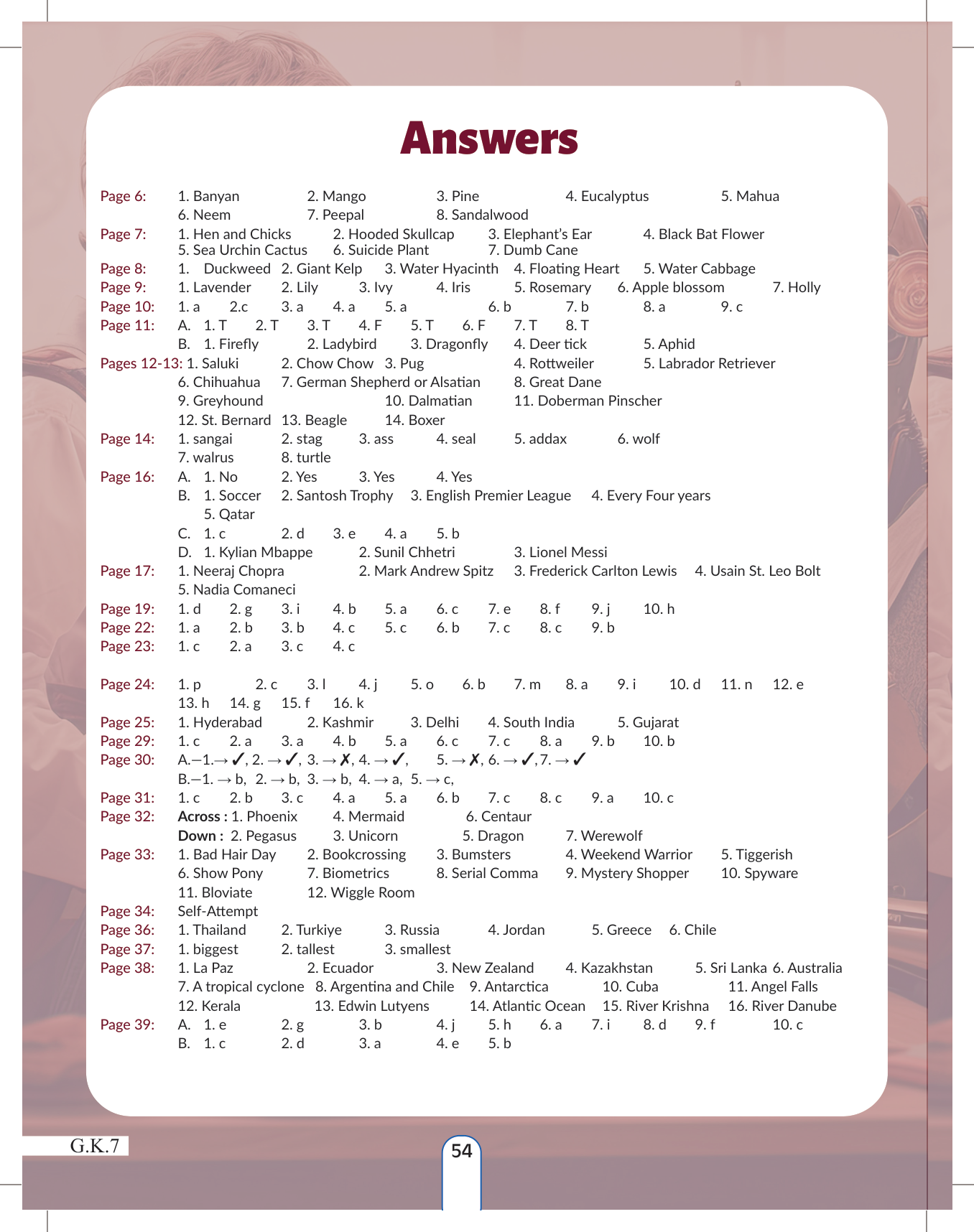 Answers

Page 6: 1. Banyan 2. Mango 3. Pine 4. Eucalyptus 5. Mahua
6. Neem 7. Peepal 8. Sandalwood
Page 7: 1. Hen and Chicks 2. Hooded Skullcap 3. Elephant's Ear 4. Black Bat Flower
5. Sea Urchin Cactus 6. Suicide Plant 7. Dumb Cane
Page 8: 1. Duckweed 2. Giant Kelp 3. Water Hyacinth 4. Floating Heart 5. Water Cabbage
Page 9: 1. Lavender 2. Lily 3. Ivy 4. Iris 5. Rosemary 6. Apple blossom 7. Holly
Page 10: 1. a 2.c 3. a 4. a 5. a 6. b 7. b 8. a 9. c
Page 11: A. 1. T 2. T 3. T 4. F 5. T 6. F 7. T 8. T
B. 1. Firefly 2. Ladybird 3. Dragonfly 4. Deer tick 5. Aphid
Pages 12-13: 1. Saluki 2. Chow Chow 3. Pug 4. Rottweiler 5. Labrador Retriever
6. Chihuahua 7. German Shepherd or Alsatian 8. Great Dane
9. Greyhound 10. Dalmatian 11. Doberman Pinscher
12. St. Bernard 13. Beagle 14. Boxer
Page 14: 1. sangai 2. stag 3. ass 4. seal 5. addax 6. wolf
7. walrus 8. turtle
Page 16: A. 1. No 2. Yes 3. Yes 4. Yes
B. 1. Soccer 2. Santosh Trophy 3. English Premier League 4. Every Four years
5. Qatar
C. 1. c 2. d 3. e 4. a 5. b
D. 1. Kylian Mbappe 2. Sunil Chhetri 3. Lionel Messi
Page 17: 1. Neeraj Chopra 2. Mark Andrew Spitz 3. Frederick Carlton Lewis 4. Usain St. Leo Bolt
5. Nadia Comaneci
Page 19: 1. d 2. g 3. i 4. b 5. a 6. c 7. e 8. f 9. j 10. h
Page 22: 1. a 2. b 3. b 4. c 5. c 6. b 7. c 8. c 9. b
Page 23: 1. c 2. a 3. c 4. c

Page 24: 1. p 2. c 3. l 4. j 5. o 6. b 7. m 8. a 9. i 10. d 11. n 12. e
13. h 14. g 15. f 16. k
Page 25: 1. Hyderabad 2. Kashmir 3. Delhi 4. South India 5. Gujarat
Page 29: 1. c 2. a 3. a 4. b 5. a 6. c 7. c 8. a 9. b 10. b
Page 30: A.—1.→ ✓, 2. → ✓, 3. → ✗, 4. → ✓, 5. → ✗, 6. → ✓, 7. → ✓
B.—1. → b, 2. → b, 3. → b, 4. → a, 5. → c,
Page 31: 1. c 2. b 3. c 4. a 5. a 6. b 7. c 8. c 9. a 10. c
Page 32: Across : 1. Phoenix 4. Mermaid 6. Centaur
Down : 2. Pegasus 3. Unicorn 5. Dragon 7. Werewolf
Page 33: 1. Bad Hair Day 2. Bookcrossing 3. Bumsters 4. Weekend Warrior 5. Tiggerish
6. Show Pony 7. Biometrics 8. Serial Comma 9. Mystery Shopper 10. Spyware
11. Bloviate 12. Wiggle Room
Page 34: Self-Attempt
Page 36: 1. Thailand 2. Turkiye 3. Russia 4. Jordan 5. Greece 6. Chile
Page 37: 1. biggest 2. tallest 3. smallest
Page 38: 1. La Paz 2. Ecuador 3. New Zealand 4. Kazakhstan 5. Sri Lanka 6. Australia
7. A tropical cyclone 8. Argentina and Chile 9. Antarctica 10. Cuba 11. Angel Falls
12. Kerala 13. Edwin Lutyens 14. Atlantic Ocean 15. River Krishna 16. River Danube
Page 39: A. 1. e 2. g 3. b 4. j 5. h 6. a 7. i 8. d 9. f 10. c
B. 1. c 2. d 3. a 4. e 5. b

G.K.7
54